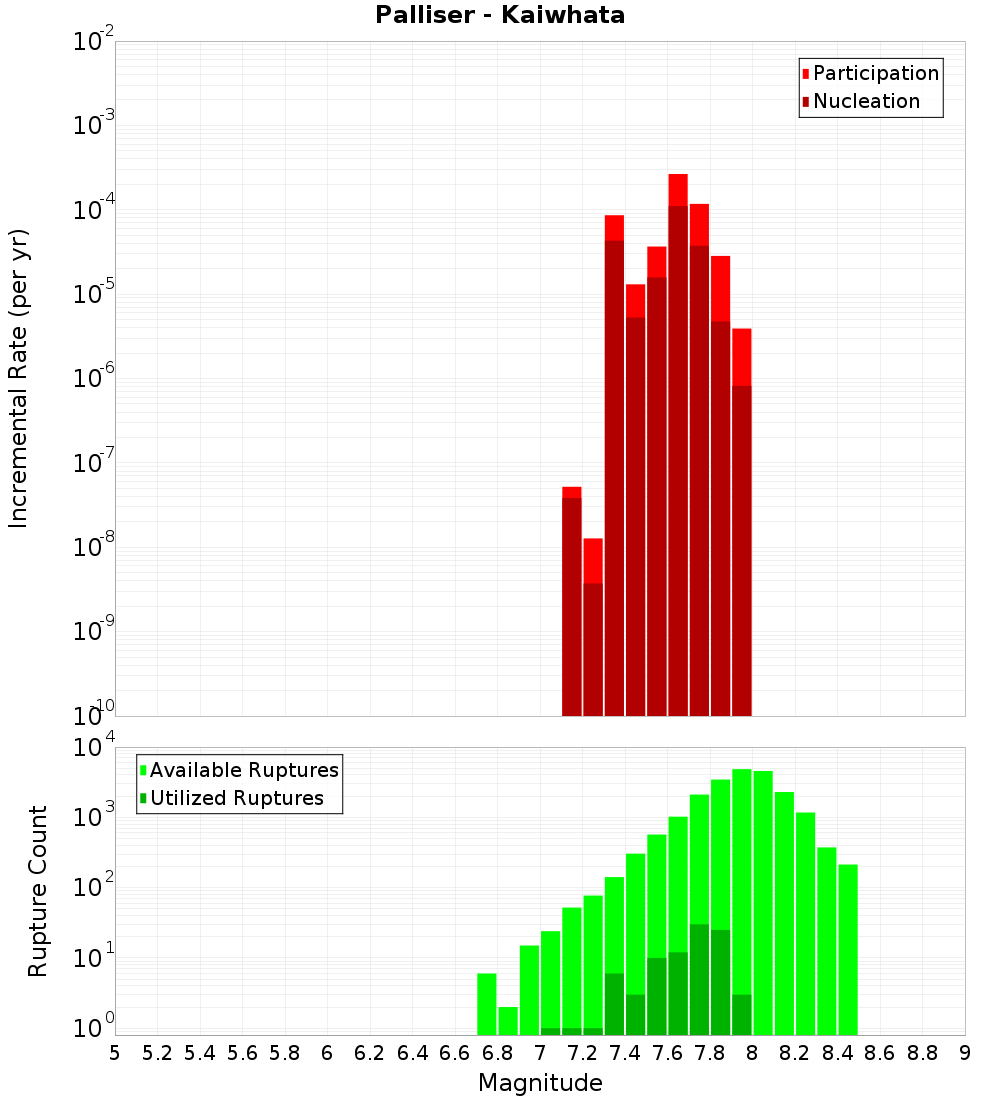 Palliser - Kaiwhata

Participation
Nucleation

Incremental Rate (per yr)

$10^{-2}$
$10^{-3}$
$10^{-4}$
$10^{-5}$
$10^{-6}$
$10^{-7}$
$10^{-8}$
$10^{-9}$
$10^{-10}$

Available Ruptures
Utilized Ruptures

Rupture Count

$10^{4}$
$10^{3}$
$10^{2}$
$10^{1}$
$10^{0}$

5 5.2 5.4 5.6 5.8 6 6.2 6.4 6.6 6.8 7 7.2 7.4 7.6 7.8 8 8.2 8.4 8.6 8.8 9

Magnitude